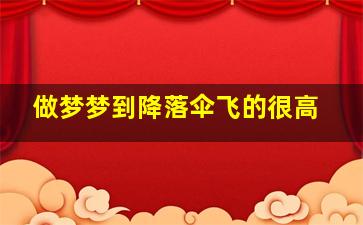 做梦梦到降落伞飞的很高